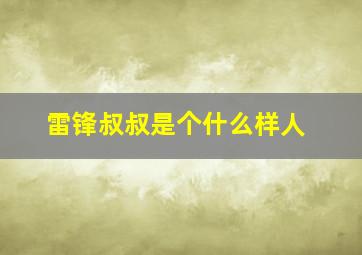 雷锋叔叔是个什么样人